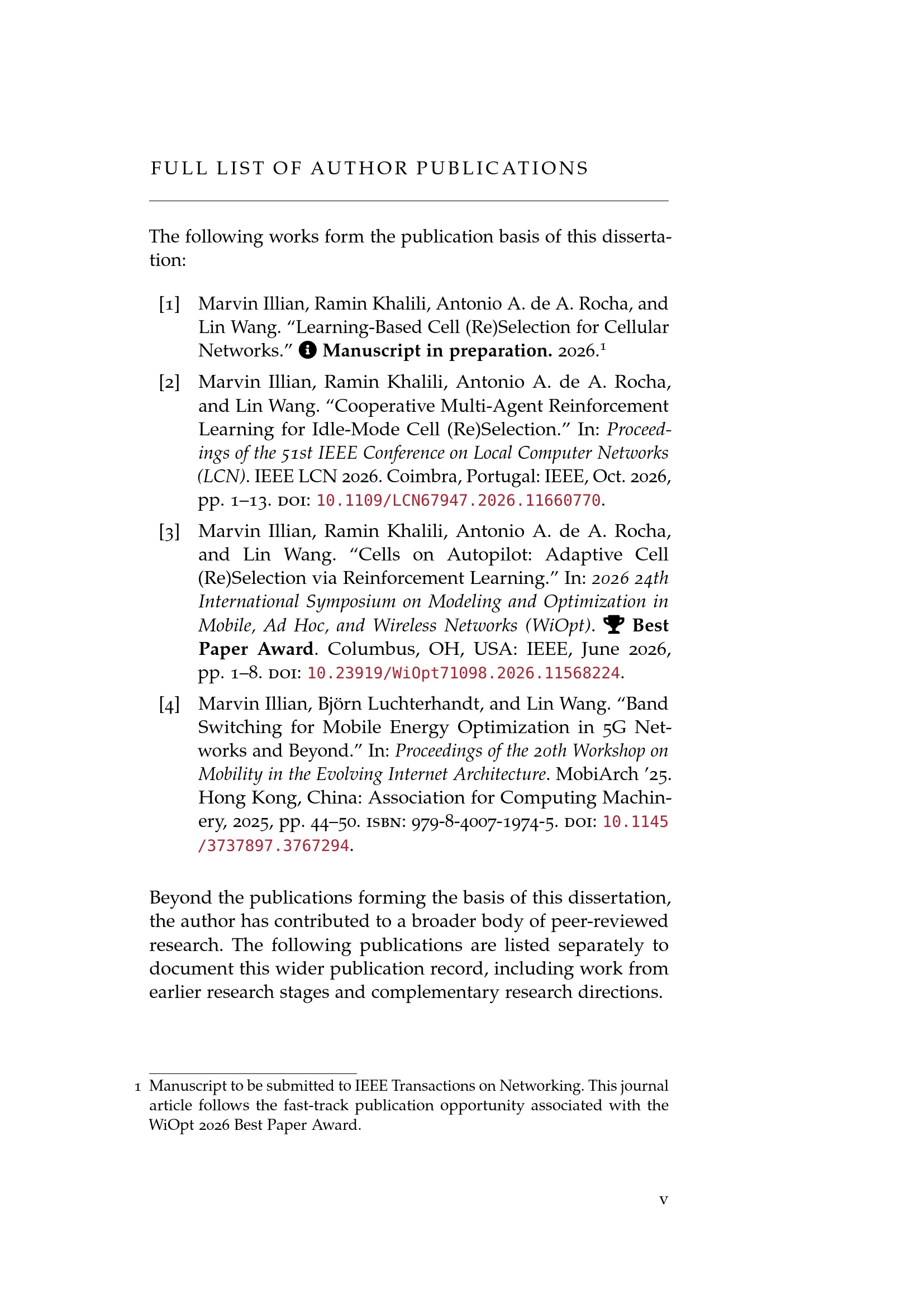 FULL LIST OF AUTHOR PUBLICATIONS

The following works form the publication basis of this dissertation:

[1] Marvin Illian, Ramin Khalili, Antonio A. de A. Rocha, and Lin Wang. "Learning-Based Cell (Re)Selection for Cellular Networks." Manuscript in preparation. 2026.$^{1}$

[2] Marvin Illian, Ramin Khalili, Antonio A. de A. Rocha, and Lin Wang. "Cooperative Multi-Agent Reinforcement Learning for Idle-Mode Cell (Re)Selection." In: Proceedings of the 51st IEEE Conference on Local Computer Networks (LCN). IEEE LCN 2026. Coimbra, Portugal: IEEE, Oct. 2026, pp. 1–13. DOI: 10.1109/LCN67947.2026.11660770.

[3] Marvin Illian, Ramin Khalili, Antonio A. de A. Rocha, and Lin Wang. "Cells on Autopilot: Adaptive Cell (Re)Selection via Reinforcement Learning." In: 2026 24th International Symposium on Modeling and Optimization in Mobile, Ad Hoc, and Wireless Networks (WiOpt). Best Paper Award. Columbus, OH, USA: IEEE, June 2026, pp. 1–8. DOI: 10.23919/WiOpt71098.2026.11568224.

[4] Marvin Illian, Björn Luchterhandt, and Lin Wang. "Band Switching for Mobile Energy Optimization in 5G Networks and Beyond." In: Proceedings of the 20th Workshop on Mobility in the Evolving Internet Architecture. MobiArch '25. Hong Kong, China: Association for Computing Machinery, 2025, pp. 44–50. ISBN: 979-8-4007-1974-5. DOI: 10.1145/3737897.3767294.

Beyond the publications forming the basis of this dissertation, the author has contributed to a broader body of peer-reviewed research. The following publications are listed separately to document this wider publication record, including work from earlier research stages and complementary research directions.

1 Manuscript to be submitted to IEEE Transactions on Networking. This journal article follows the fast-track publication opportunity associated with the WiOpt 2026 Best Paper Award.

v